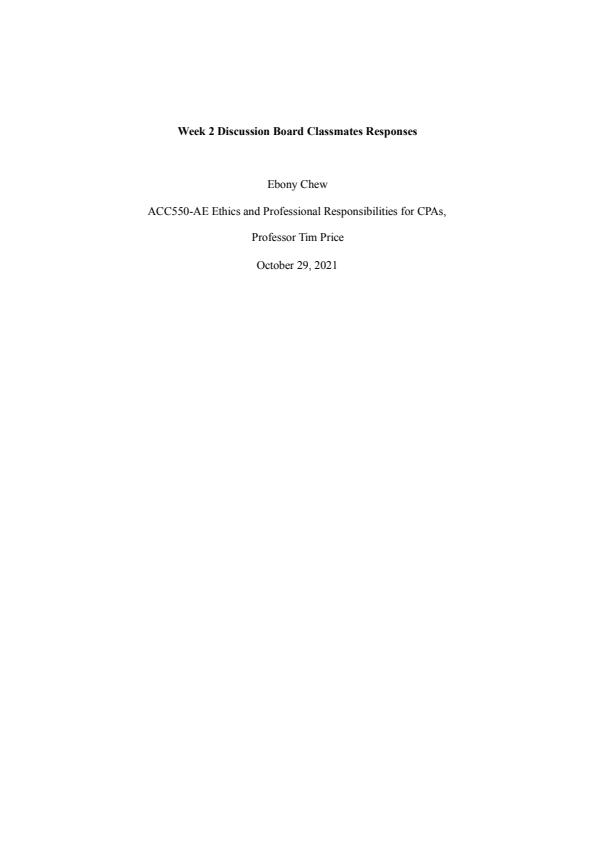 Week 2 Discussion Board Classmates Responses

Ebony Chew

ACC550-AE Ethics and Professional Responsibilities for CPAs,

Professor Tim Price

October 29, 2021